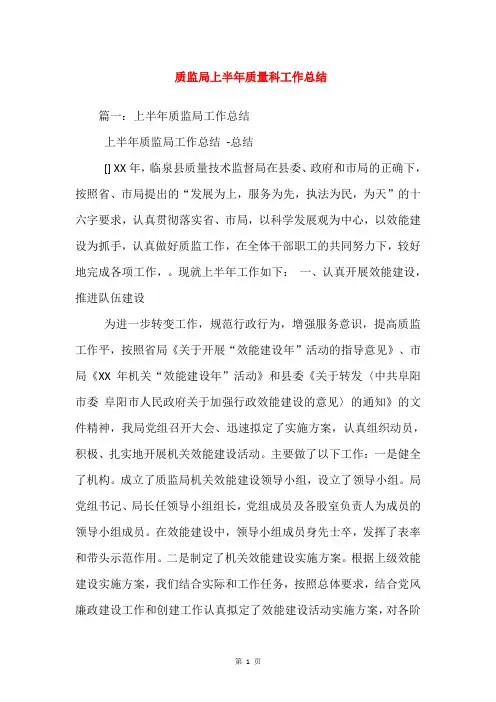 质监局上半年质量科工作总结

篇一：上半年质监局工作总结

上半年质监局工作总结 -总结

[] XX 年，临泉县质量技术监督局在县委、政府和市局的正确下，按照省、市局提出的“发展为上，服务为先，执法为民，为天”的十六字要求，认真贯彻落实省、市局，以科学发展观为中心，以效能建设为抓手，认真做好质监工作，在全体干部职工的共同努力下，较好地完成各项工作，。现就上半年工作如下： 一、认真开展效能建设，推进队伍建设

为进一步转变工作，规范行政行为，增强服务意识，提高质监工作平，按照省局《关于开展“效能建设年”活动的指导意见》、市局《XX 年机关“效能建设年”活动》和县委《关于转发〈中共阜阳市委 阜阳市人民政府关于加强行政效能建设的意见〉的通知》的文件精神，我局党组召开大会、迅速拟定了实施方案，认真组织动员，积极、扎实地开展机关效能建设活动。主要做了以下工作：一是健全了机构。成立了质监局机关效能建设领导小组，设立了领导小组。局党组书记、局长任领导小组组长，党组成员及各股室负责人为成员的领导小组成员。在效能建设中，领导小组成员身先士卒，发挥了表率和带头示范作用。二是制定了机关效能建设实施方案。根据上级效能建设实施方案，我们结合实际和工作任务，按照总体要求，结合党风廉政建设工作和创建工作认真拟定了效能建设活动实施方案，对各阶

第 1 页